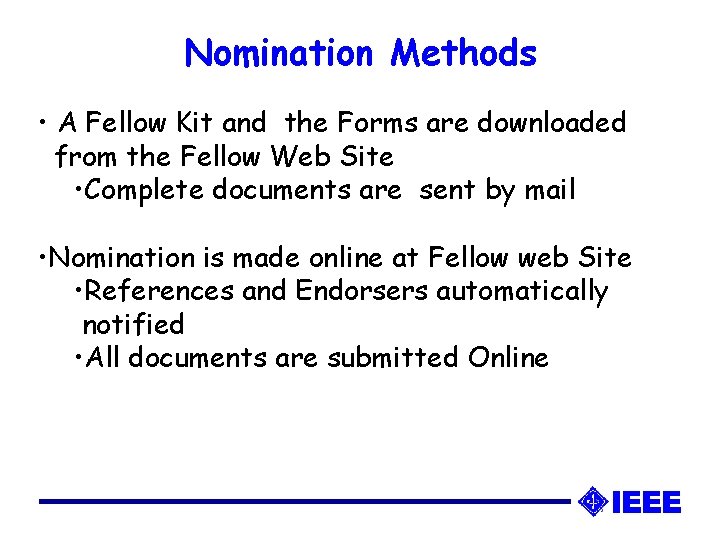 Nomination Methods

• A Fellow Kit and the Forms are downloaded from the Fellow Web Site

• Complete documents are sent by mail

• Nomination is made online at Fellow web Site

• References and Endorsers automatically notified

• All documents are submitted Online

IEEE